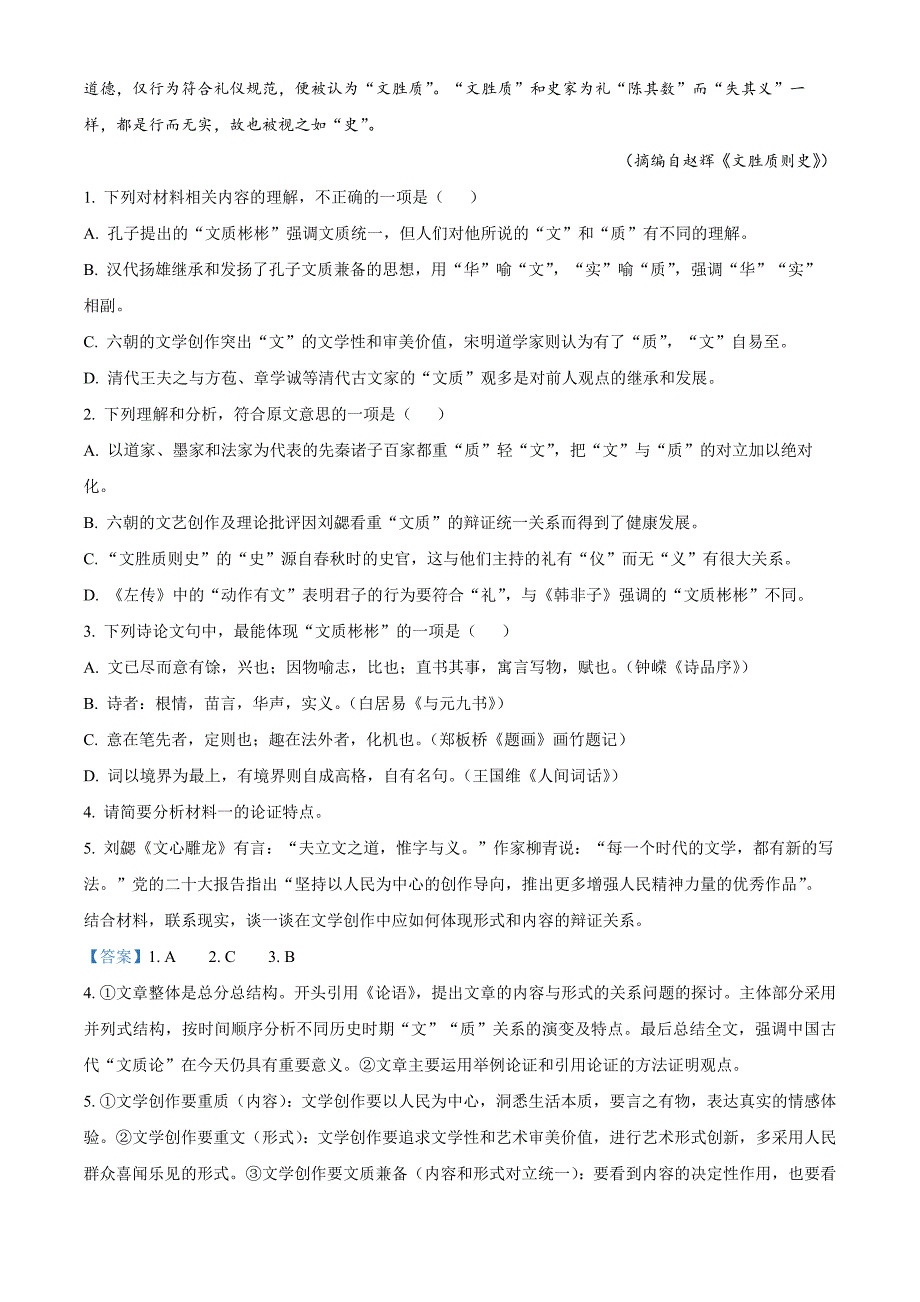 道德，仅行为符合礼仪规范，便被认为“文胜质”。“文胜质”和史家为礼“陈其数”而“失其义”一样，都是行而无实，故也被视之如“史”。

（摘编自赵辉《文胜质则史》）

1. 下列对材料相关内容的理解，不正确的一项是（　　）

A. 孔子提出的“文质彬彬”强调文质统一，但人们对他所说的“文”和“质”有不同的理解。

B. 汉代扬雄继承和发扬了孔子文质兼备的思想，用“华”喻“文”，“实”喻“质”，强调“华”“实”相副。

C. 六朝的文学创作突出“文”的文学性和审美价值，宋明道学家则认为有了“质”，“文”自易至。

D. 清代王夫之与方苞、章学诚等清代古文家的“文质”观多是对前人观点的继承和发展。

2. 下列理解和分析，符合原文意思的一项是（　　）

A. 以道家、墨家和法家为代表的先秦诸子百家都重“质”轻“文”，把“文”与“质”的对立加以绝对化。

B. 六朝的文艺创作及理论批评因刘勰看重“文质”的辩证统一关系而得到了健康发展。

C. “文胜质则史”的“史”源自春秋时的史官，这与他们主持的礼有“仪”而无“义”有很大关系。

D. 《左传》中的“动作有文”表明君子的行为要符合“礼”，与《韩非子》强调的“文质彬彬”不同。

3. 下列诗论文句中，最能体现“文质彬彬”的一项是（　　）

A. 文已尽而意有馀，兴也；因物喻志，比也；直书其事，寓言写物，赋也。（钟嵘《诗品序》）

B. 诗者：根情，苗言，华声，实义。（白居易《与元九书》）

C. 意在笔先者，定则也；趣在法外者，化机也。（郑板桥《题画》画竹题记）

D. 词以境界为最上，有境界则自成高格，自有名句。（王国维《人间词话》）

4. 请简要分析材料一的论证特点。

5. 刘勰《文心雕龙》有言：“夫立文之道，惟字与义。”作家柳青说：“每一个时代的文学，都有新的写法。”党的二十大报告指出“坚持以人民为中心的创作导向，推出更多增强人民精神力量的优秀作品”。结合材料，联系现实，谈一谈在文学创作中应如何体现形式和内容的辩证关系。

【答案】1. A　　2. C　　3. B

4. ①文章整体是总分总结构。开头引用《论语》，提出文章的内容与形式的关系问题的探讨。主体部分采用并列式结构，按时间顺序分析不同历史时期“文”“质”关系的演变及特点。最后总结全文，强调中国古代“文质论”在今天仍具有重要意义。②文章主要运用举例论证和引用论证的方法证明观点。

5. ①文学创作要重质（内容）：文学创作要以人民为中心，洞悉生活本质，要言之有物，表达真实的情感体验。②文学创作要重文（形式）：文学创作要追求文学性和艺术审美价值，进行艺术形式创新，多采用人民群众喜闻乐见的形式。③文学创作要文质兼备（内容和形式对立统一）：要看到内容的决定性作用，也要看